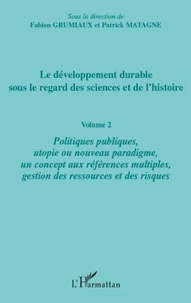 Sous la direction de
Fabien GRUMIAUX et Patrick MATAGNE

Le développement durable sous le regard des sciences et de l'histoire

Volume 2

Politiques publiques, utopie ou nouveau paradigme, un concept aux références multiples, gestion des ressources et des risques

L'Harmattan